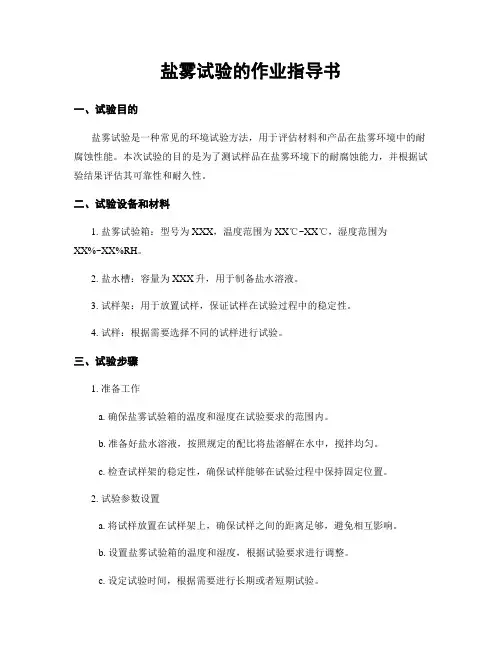 盐雾试验的作业指导书

一、试验目的

盐雾试验是一种常见的环境试验方法，用于评估材料和产品在盐雾环境中的耐腐蚀性能。本次试验的目的是为了测试样品在盐雾环境下的耐腐蚀能力，并根据试验结果评估其可靠性和耐久性。

二、试验设备和材料

1. 盐雾试验箱：型号为XXX，温度范围为XX℃-XX℃，湿度范围为XX%-XX%RH。

2. 盐水槽：容量为XXX升，用于制备盐水溶液。

3. 试样架：用于放置试样，保证试样在试验过程中的稳定性。

4. 试样：根据需要选择不同的试样进行试验。

三、试验步骤

1. 准备工作

a. 确保盐雾试验箱的温度和湿度在试验要求的范围内。

b. 准备好盐水溶液，按照规定的配比将盐溶解在水中，搅拌均匀。

c. 检查试样架的稳定性，确保试样能够在试验过程中保持固定位置。

2. 试验参数设置

a. 将试样放置在试样架上，确保试样之间的距离足够，避免相互影响。

b. 设置盐雾试验箱的温度和湿度，根据试验要求进行调整。

c. 设定试验时间，根据需要进行长期或者短期试验。